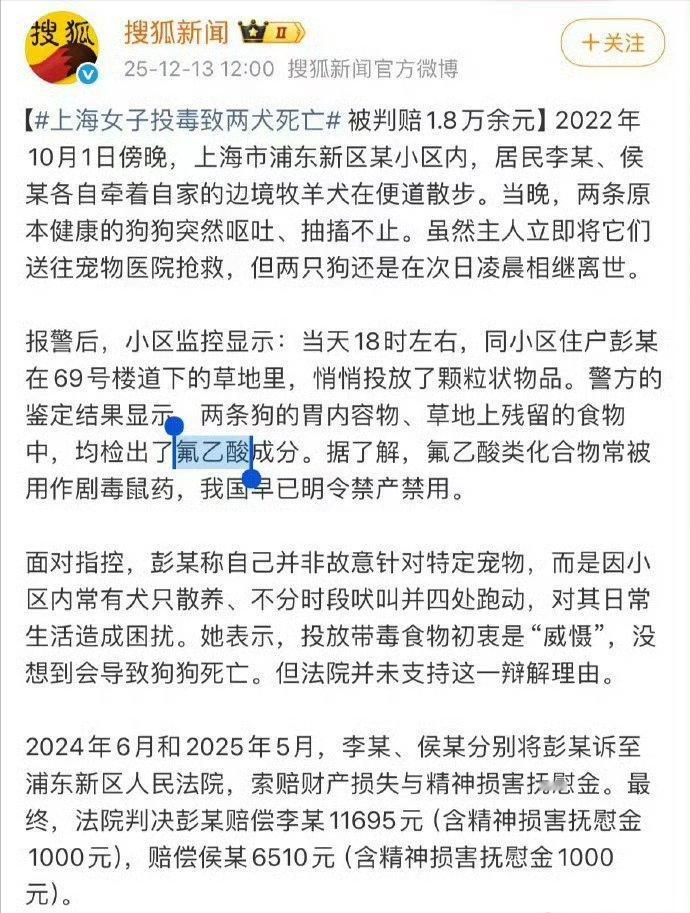 搜狐

搜狐新闻 II

25-12-13 12:00 搜狐新闻官方微博

+关注

【#上海女子投毒致两犬死亡# 被判赔1.8万余元】2022年10月1日傍晚，上海市浦东新区某小区内，居民李某、侯某各自牵着自家的边境牧羊犬在便道散步。当晚，两条原本健康的狗狗突然呕吐、抽搐不止。虽然主人立即将它们送往宠物医院抢救，但两只狗还是在次日凌晨相继离世。

报警后，小区监控显示：当天18时左右，同小区住户彭某在69号楼道下的草地里，悄悄投放了颗粒状物品。警方的鉴定结果显示，两条狗的胃内容物、草地上残留的食物中，均检出了氟乙酸成分。据了解，氟乙酸类化合物常被用作剧毒鼠药，我国早已明令禁产禁用。

面对指控，彭某称自己并非故意针对特定宠物，而是因小区内常有犬只散养、不分时段吠叫并四处跑动，对其日常生活造成困扰。她表示，投放带毒食物初衷是“威慑”，没想到会导致狗狗死亡。但法院并未支持这一辩解理由。

2024年6月和2025年5月，李某、侯某分别将彭某诉至浦东新区人民法院，索赔财产损失与精神损害抚慰金。最终，法院判决彭某赔偿李某11695元（含精神损害抚慰金1000元），赔偿侯某6510元（含精神损害抚慰金1000元）。